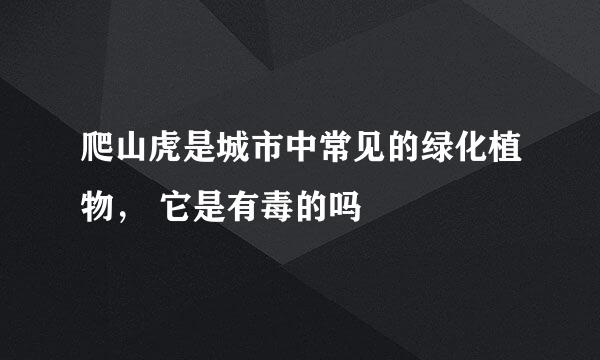 爬山虎是城市中常见的绿化植物， 它是有毒的吗